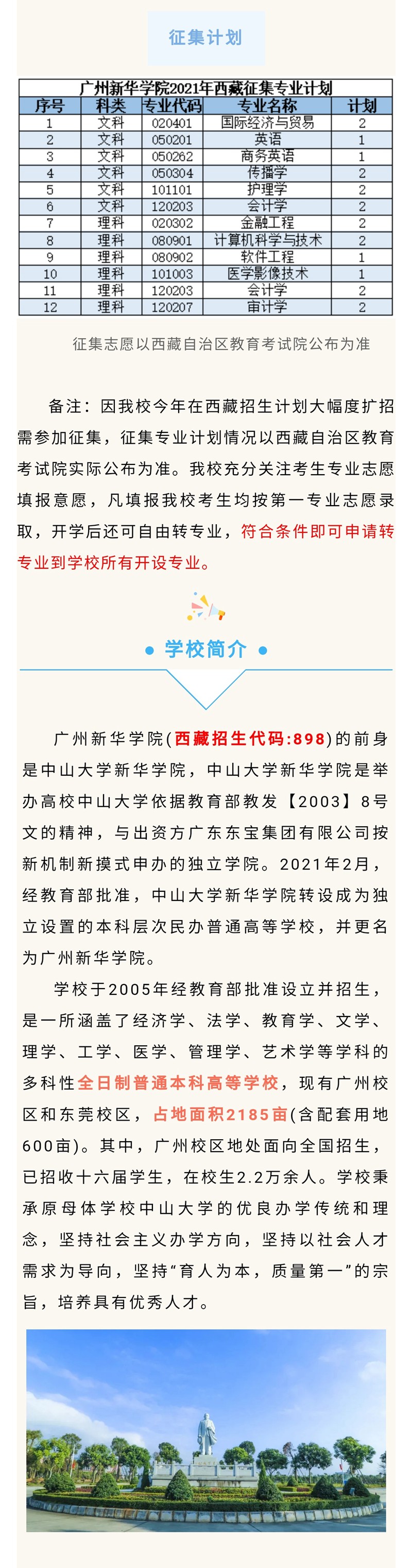 征集计划

广州新华学院2021年西藏征集专业计划

| 序号 | 科类 | 专业代码 | 专业名称 | 计划 |
|---|---|---|---|---|
| 1 | 文科 | 020401 | 国际经济与贸易 | 2 |
| 2 | 文科 | 050201 | 英语 | 1 |
| 3 | 文科 | 050262 | 商务英语 | 1 |
| 4 | 文科 | 050304 | 传播学 | 2 |
| 5 | 文科 | 101101 | 护理学 | 2 |
| 6 | 文科 | 120203 | 会计学 | 2 |
| 7 | 理科 | 020302 | 金融工程 | 2 |
| 8 | 理科 | 080901 | 计算机科学与技术 | 2 |
| 9 | 理科 | 080902 | 软件工程 | 1 |
| 10 | 理科 | 101003 | 医学影像技术 | 1 |
| 11 | 理科 | 120203 | 会计学 | 2 |
| 12 | 理科 | 120207 | 审计学 | 2 |

征集志愿以西藏自治区教育考试院公布为准

备注：因我校今年在西藏招生计划大幅度扩招需参加征集，征集专业计划情况以西藏自治区教育考试院实际公布为准。我校充分关注考生专业志愿填报意愿，凡填报我校考生均按第一专业志愿录取，开学后还可自由转专业，符合条件即可申请转专业到学校所有开设专业。

学校简介

广州新华学院(西藏招生代码:898)的前身是中山大学新华学院，中山大学新华学院是举办高校中山大学依据教育部教发【2003】8号文的精神，与出资方广东东宝集团有限公司按新机制新摸式申办的独立学院。2021年2月，经教育部批准，中山大学新华学院转设成为独立设置的本科层次民办普通高等学校，并更名为广州新华学院。

学校于2005年经教育部批准设立并招生，是一所涵盖了经济学、法学、教育学、文学、理学、工学、医学、管理学、艺术学等学科的多科性全日制普通本科高等学校，现有广州校区和东莞校区，占地面积2185亩(含配套用地600亩)。其中，广州校区地处面向全国招生，已招收十六届学生，在校生2.2万余人。学校秉承原母体学校中山大学的优良办学传统和理念，坚持社会主义办学方向，坚持以社会人才需求为导向，坚持“育人为本，质量第一”的宗旨，培养具有优秀人才。